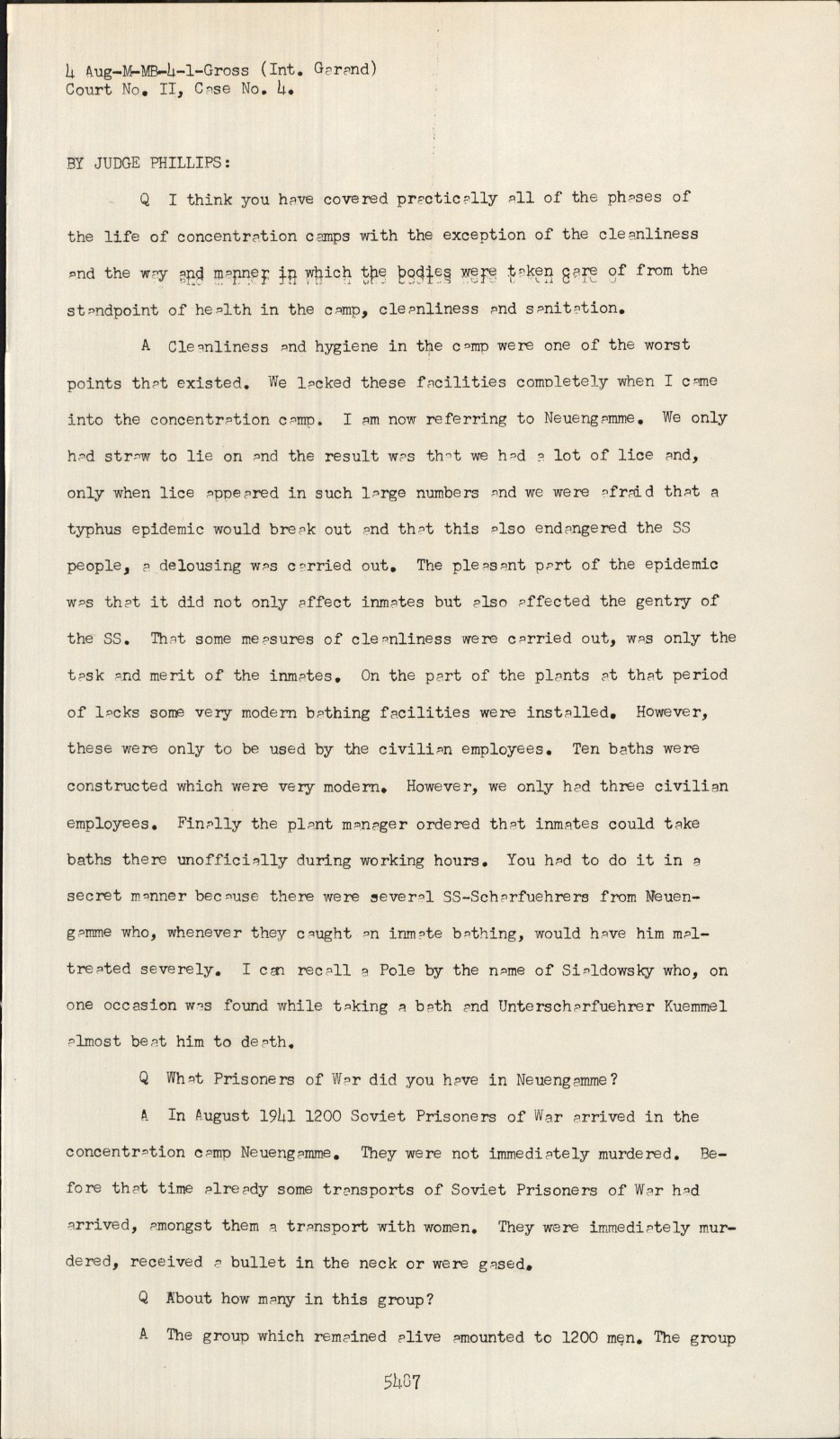 4 Aug-M-MB-4-1-Gross (Int. Garand)
Court No. II, Case No. 4.

BY JUDGE PHILLIPS:

Q I think you have covered practically all of the phases of the life of concentration camps with the exception of the cleanliness and the way and manner in which the bodies were taken care of from the standpoint of health in the camp, cleanliness and sanitation.

A Cleanliness and hygiene in the camp were one of the worst points that existed. We lacked these facilities completely when I came into the concentration camp. I am now referring to Neuengamme. We only had straw to lie on and the result was that we had a lot of lice and, only when lice appeared in such large numbers and we were afraid that a typhus epidemic would break out and that this also endangered the SS people, a delousing was carried out. The pleasant part of the epidemic was that it did not only affect inmates but also affected the gentry of the SS. That some measures of cleanliness were carried out, was only the task and merit of the inmates. On the part of the plants at that period of lacks some very modern bathing facilities were installed. However, these were only to be used by the civilian employees. Ten baths were constructed which were very modern. However, we only had three civilian employees. Finally the plant manager ordered that inmates could take baths there unofficially during working hours. You had to do it in a secret manner because there were several SS-Scharfuehrers from Neuengamme who, whenever they caught an inmate bathing, would have him maltreated severely. I can recall a Pole by the name of Sialdowsky who, on one occasion was found while taking a bath and Unterscharfuehrer Kuemmel almost beat him to death.

Q What Prisoners of War did you have in Neuengamme?

A In August 1941 1200 Soviet Prisoners of War arrived in the concentration camp Neuengamme. They were not immediately murdered. Before that time already some transports of Soviet Prisoners of War had arrived, amongst them a transport with women. They were immediately murdered, received a bullet in the neck or were gased.

Q About how many in this group?

A The group which remained alive amounted to 1200 men. The group

5487